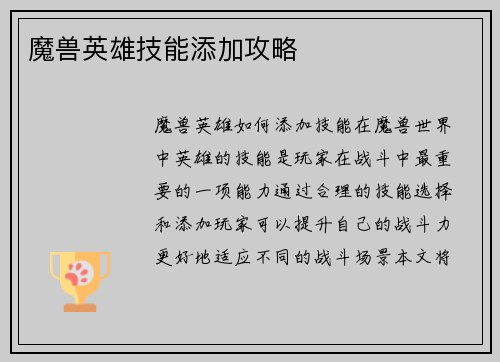 魔兽英雄技能添加攻略

魔兽英雄如何添加技能在魔兽世界中英雄的技能是玩家在战斗中最重要的一项能力通过合理的技能选择和添加玩家可以提升自己的战斗力更好地适应不同的战斗场景本文将